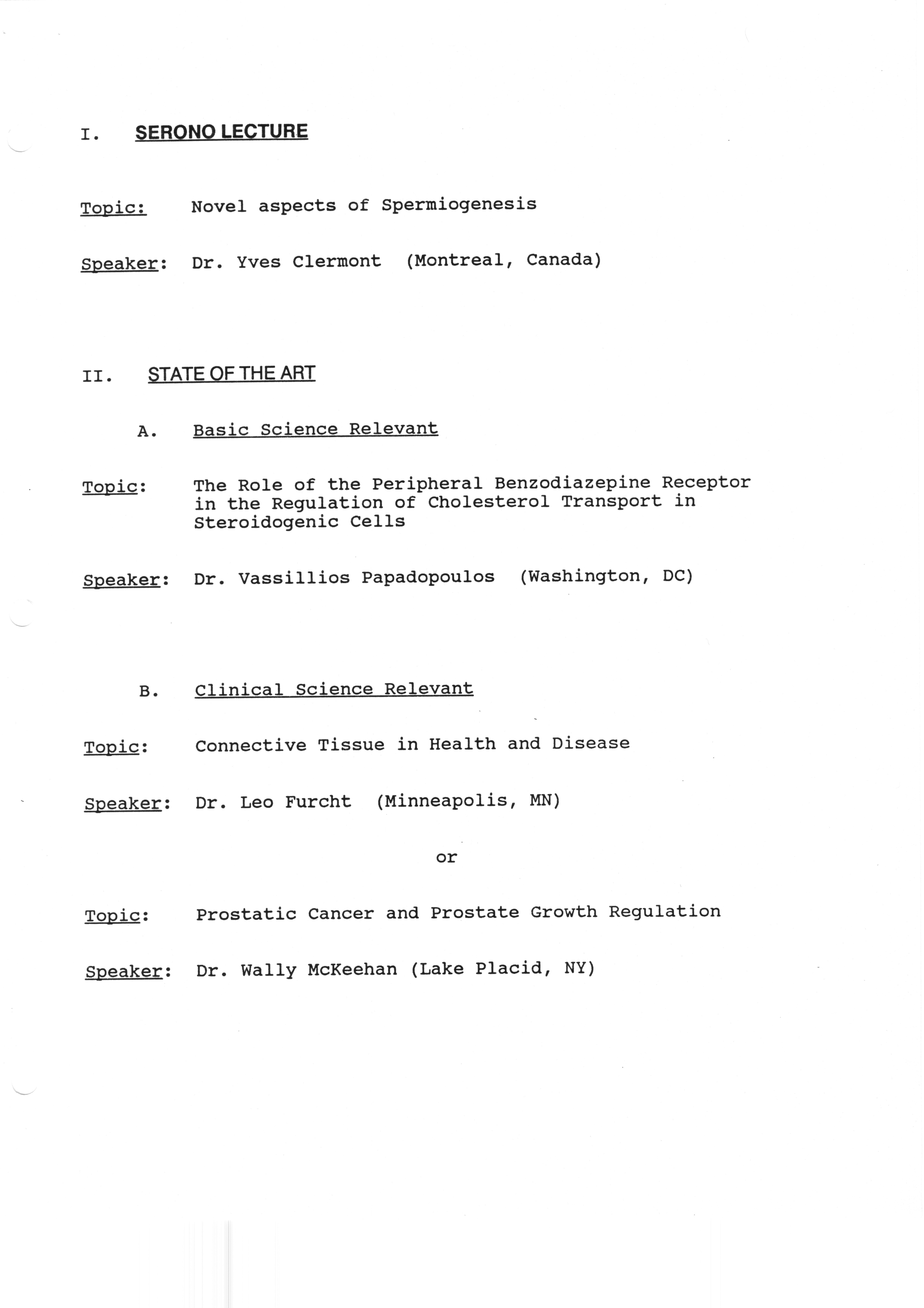 I. SERONO LECTURE

Topic: Novel aspects of Spermiogenesis

Speaker: Dr. Yves Clermont (Montreal, Canada)

II. STATE OF THE ART

A. Basic Science Relevant

Topic: The Role of the Peripheral Benzodiazepine Receptor in the Regulation of Cholesterol Transport in Steroidogenic Cells

Speaker: Dr. Vassillios Papadopoulos (Washington, DC)

B. Clinical Science Relevant

Topic: Connective Tissue in Health and Disease

Speaker: Dr. Leo Furcht (Minneapolis, MN)

or

Topic: Prostatic Cancer and Prostate Growth Regulation

Speaker: Dr. Wally McKeehan (Lake Placid, NY)